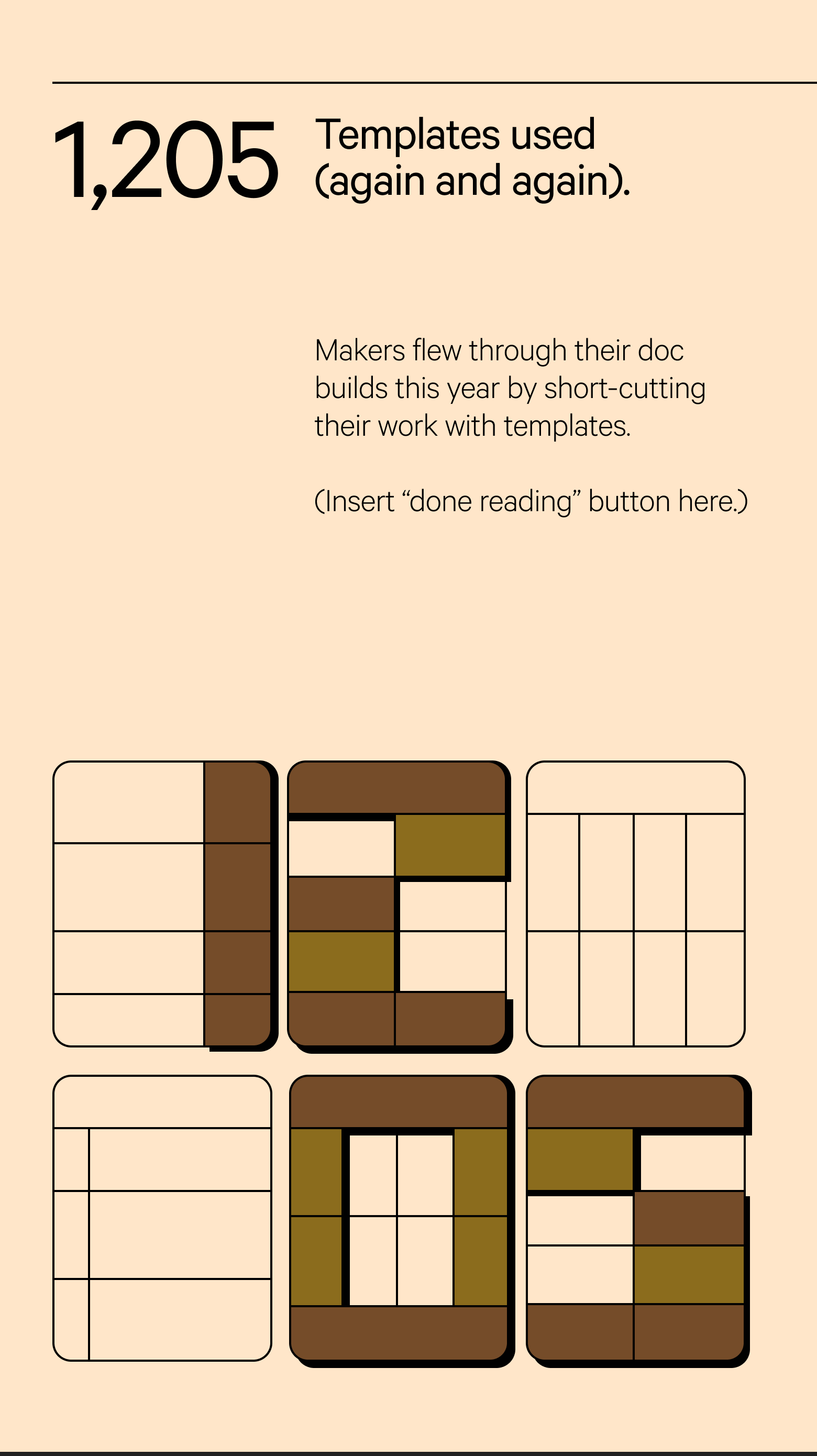 1,205 Templates used (again and again).

Makers flew through their doc builds this year by short-cutting their work with templates.

(Insert “done reading” button here.)